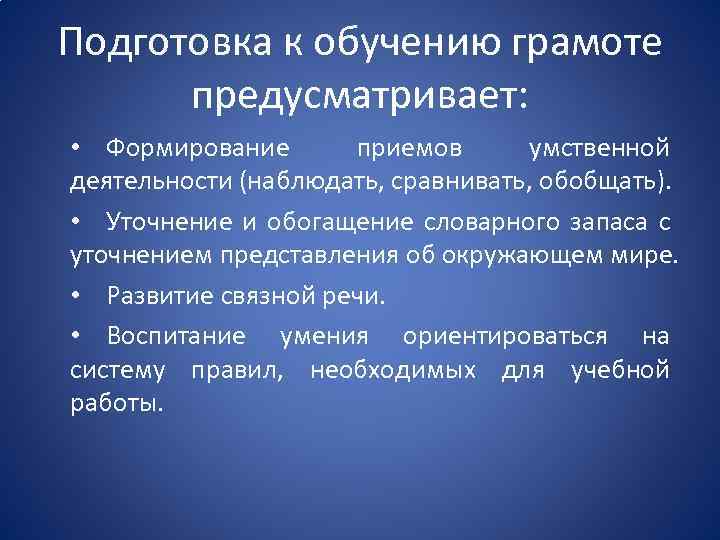 Подготовка к обучению грамоте предусматривает:

• Формирование приемов умственной деятельности (наблюдать, сравнивать, обобщать).

• Уточнение и обогащение словарного запаса с уточнением представления об окружающем мире.

• Развитие связной речи.

• Воспитание умения ориентироваться на систему правил, необходимых для учебной работы.